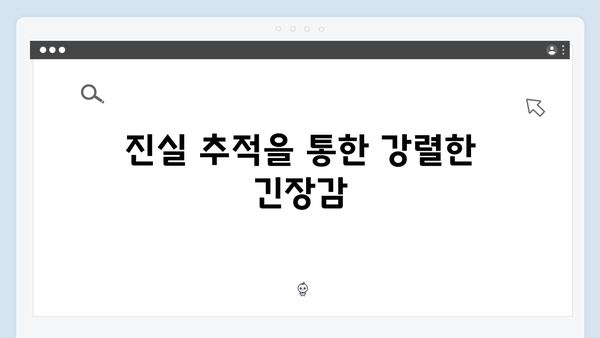 진실 추적을 통한 강렬한 긴장감